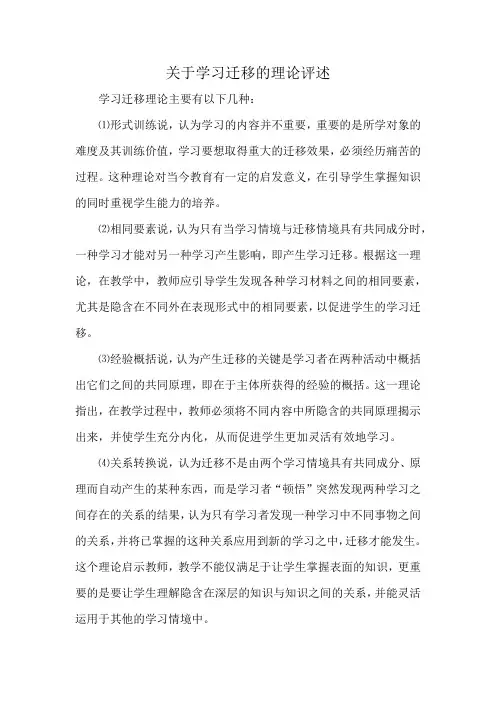 关于学习迁移的理论评述

学习迁移理论主要有以下几种：

⑴形式训练说，认为学习的内容并不重要，重要的是所学对象的难度及其训练价值，学习要想取得重大的迁移效果，必须经历痛苦的过程。这种理论对当今教育有一定的启发意义，在引导学生掌握知识的同时重视学生能力的培养。

⑵相同要素说，认为只有当学习情境与迁移情境具有共同成分时，一种学习才能对另一种学习产生影响，即产生学习迁移。根据这一理论，在教学中，教师应引导学生发现各种学习材料之间的相同要素，尤其是隐含在不同外在表现形式中的相同要素，以促进学生的学习迁移。

⑶经验概括说，认为产生迁移的关键是学习者在两种活动中概括出它们之间的共同原理，即在于主体所获得的经验的概括。这一理论指出，在教学过程中，教师必须将不同内容中所隐含的共同原理揭示出来，并使学生充分内化，从而促进学生更加灵活有效地学习。

⑷关系转换说，认为迁移不是由两个学习情境具有共同成分、原理而自动产生的某种东西，而是学习者“顿悟”突然发现两种学习之间存在的关系的结果，认为只有学习者发现一种学习中不同事物之间的关系，并将已掌握的这种关系应用到新的学习之中，迁移才能发生。这个理论启示教师，教学不能仅满足于让学生掌握表面的知识，更重要的是要让学生理解隐含在深层的知识与知识之间的关系，并能灵活运用于其他的学习情境中。